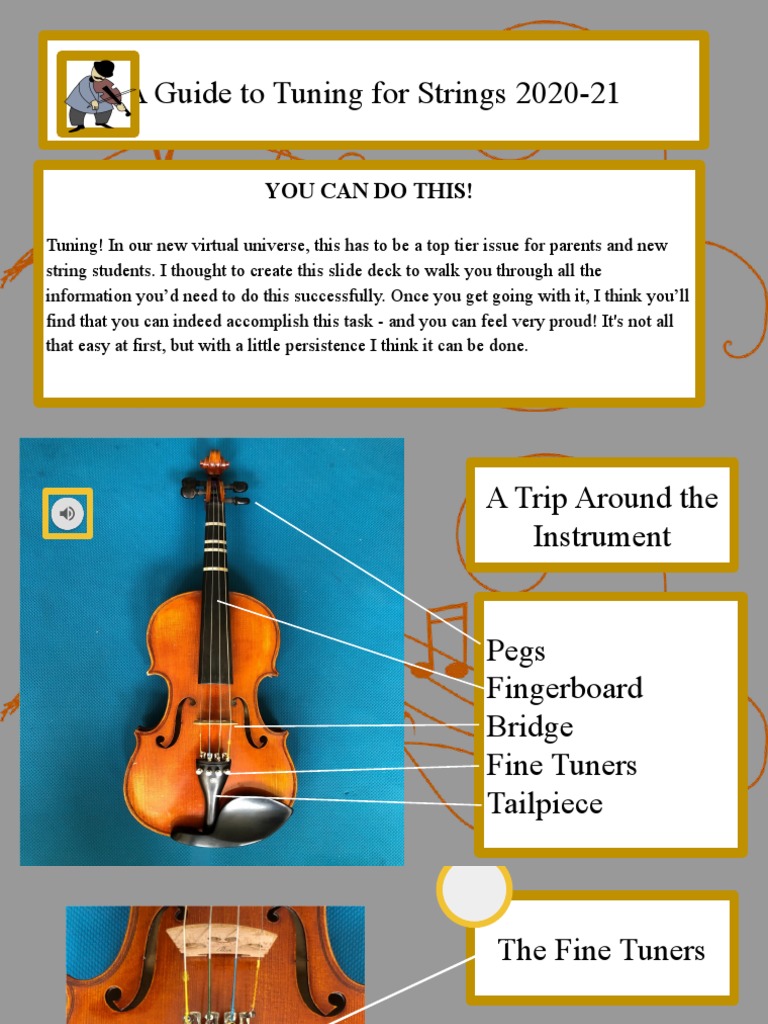 A Guide to Tuning for Strings 2020-21

YOU CAN DO THIS!

Tuning! In our new virtual universe, this has to be a top tier issue for parents and new string students. I thought to create this slide deck to walk you through all the information you'd need to do this successfully. Once you get going with it, I think you'll find that you can indeed accomplish this task - and you can feel very proud! It's not all that easy at first, but with a little persistence I think it can be done.

A Trip Around the Instrument

Pegs
Fingerboard
Bridge
Fine Tuners
Tailpiece

The Fine Tuners